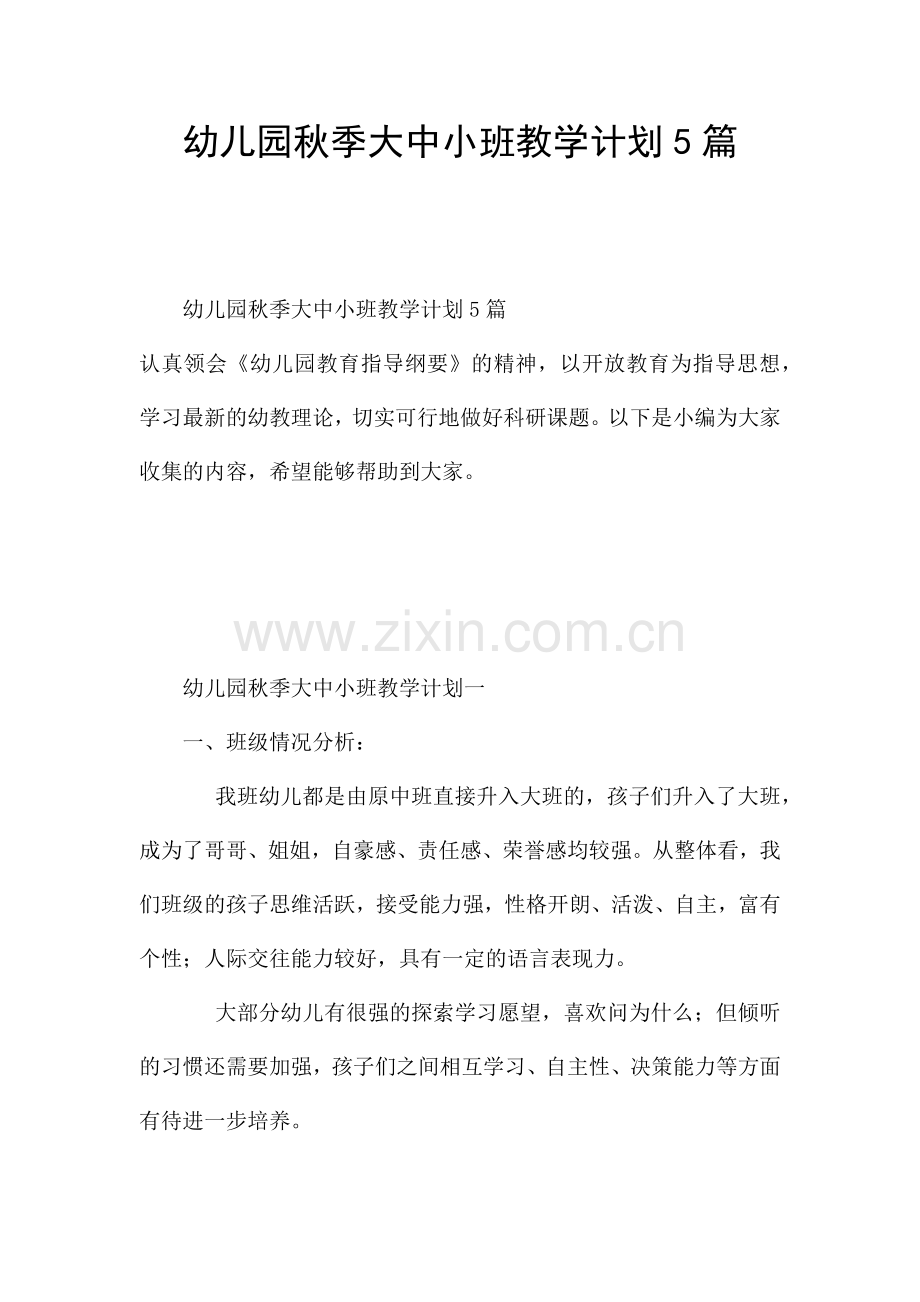 幼儿园秋季大中小班教学计划5篇

幼儿园秋季大中小班教学计划5篇

认真领会《幼儿园教育指导纲要》的精神，以开放教育为指导思想，学习最新的幼教理论，切实可行地做好科研课题。以下是小编为大家收集的内容，希望能够帮助到大家。

www.zixin.com.cn

幼儿园秋季大中小班教学计划一

一、班级情况分析：

我班幼儿都是由原中班直接升入大班的，孩子们升入了大班，成为了哥哥、姐姐，自豪感、责任感、荣誉感均较强。从整体看，我们班级的孩子思维活跃，接受能力强，性格开朗、活泼、自主，富有个性；人际交往能力较好，具有一定的语言表现力。

大部分幼儿有很强的探索学习愿望，喜欢问为什么；但倾听的习惯还需要加强，孩子们之间相互学习、自主性、决策能力等方面有待进一步培养。